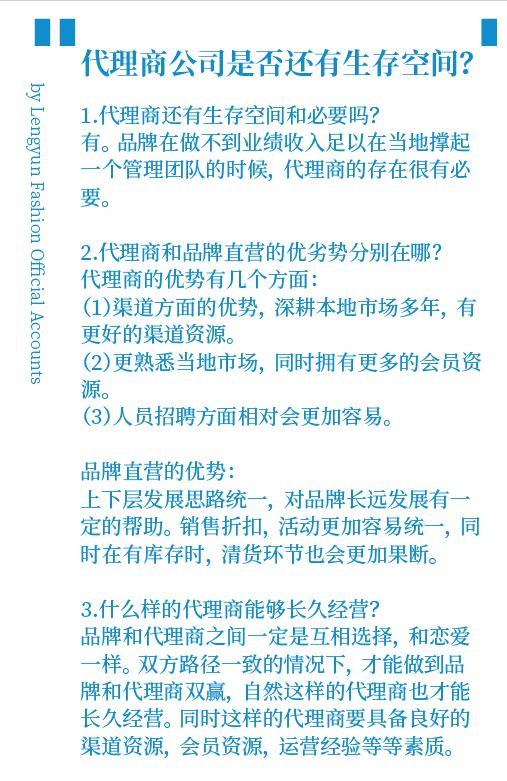 by Lengyun Fashion Official Accounts

代理商公司是否还有生存空间?

1.代理商还有生存空间和必要吗?
有。品牌在做不到业绩收入足以在当地撑起一个管理团队的时候, 代理商的存在很有必要。

2.代理商和品牌直营的优劣势分别在哪?
代理商的优势有几个方面:
(1)渠道方面的优势, 深耕本地市场多年, 有更好的渠道资源。
(2)更熟悉当地市场, 同时拥有更多的会员资源。
(3)人员招聘方面相对会更加容易。

品牌直营的优势:
上下层发展思路统一, 对品牌长远发展有一定的帮助。销售折扣, 活动更加容易统一, 同时在有库存时, 清货环节也会更加果断。

3.什么样的代理商能够长久经营?
品牌和代理商之间一定是互相选择, 和恋爱一样。双方路径一致的情况下, 才能做到品牌和代理商双赢, 自然这样的代理商也才能长久经营。同时这样的代理商要具备良好的渠道资源, 会员资源, 运营经验等等素质。